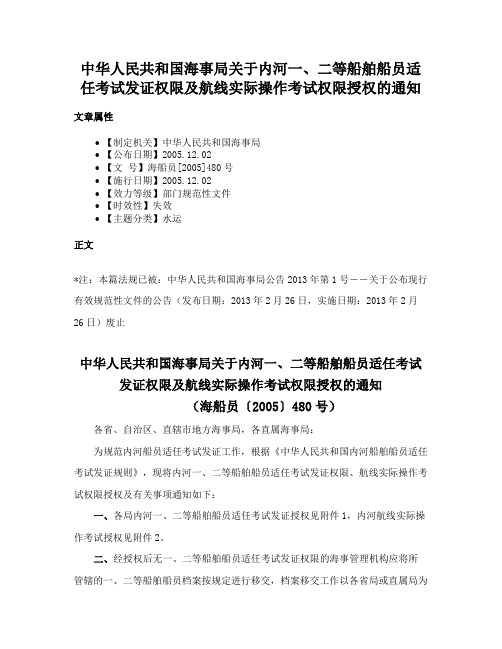 中华人民共和国海事局关于内河一、二等船舶船员适任考试发证权限及航线实际操作考试权限授权的通知

文章属性

• 【制定机关】中华人民共和国海事局
• 【公布日期】2005.12.02
• 【文　号】海船员[2005]480号
• 【施行日期】2005.12.02
• 【效力等级】部门规范性文件
• 【时效性】失效
• 【主题分类】水运

正文

*注：本篇法规已被：中华人民共和国海事局公告2013年第1号——关于公布现行有效规范性文件的公告（发布日期：2013年2月26日，实施日期：2013年2月26日）废止

中华人民共和国海事局关于内河一、二等船舶船员适任考试发证权限及航线实际操作考试权限授权的通知
（海船员〔2005〕480号）

各省、自治区、直辖市地方海事局，各直属海事局：

为规范内河船员适任考试发证工作，根据《中华人民共和国内河船舶船员适任考试发证规则》，现将内河一、二等船舶船员适任考试发证权限、航线实际操作考试权限授权及有关事项通知如下：

一、各局内河一、二等船舶船员适任考试发证授权见附件1，内河航线实际操作考试授权见附件2。

二、经授权后无一、二等船舶船员适任考试发证权限的海事管理机构应将所管辖的一、二等船舶船员档案按规定进行移交，档案移交工作以各省局或直属局为